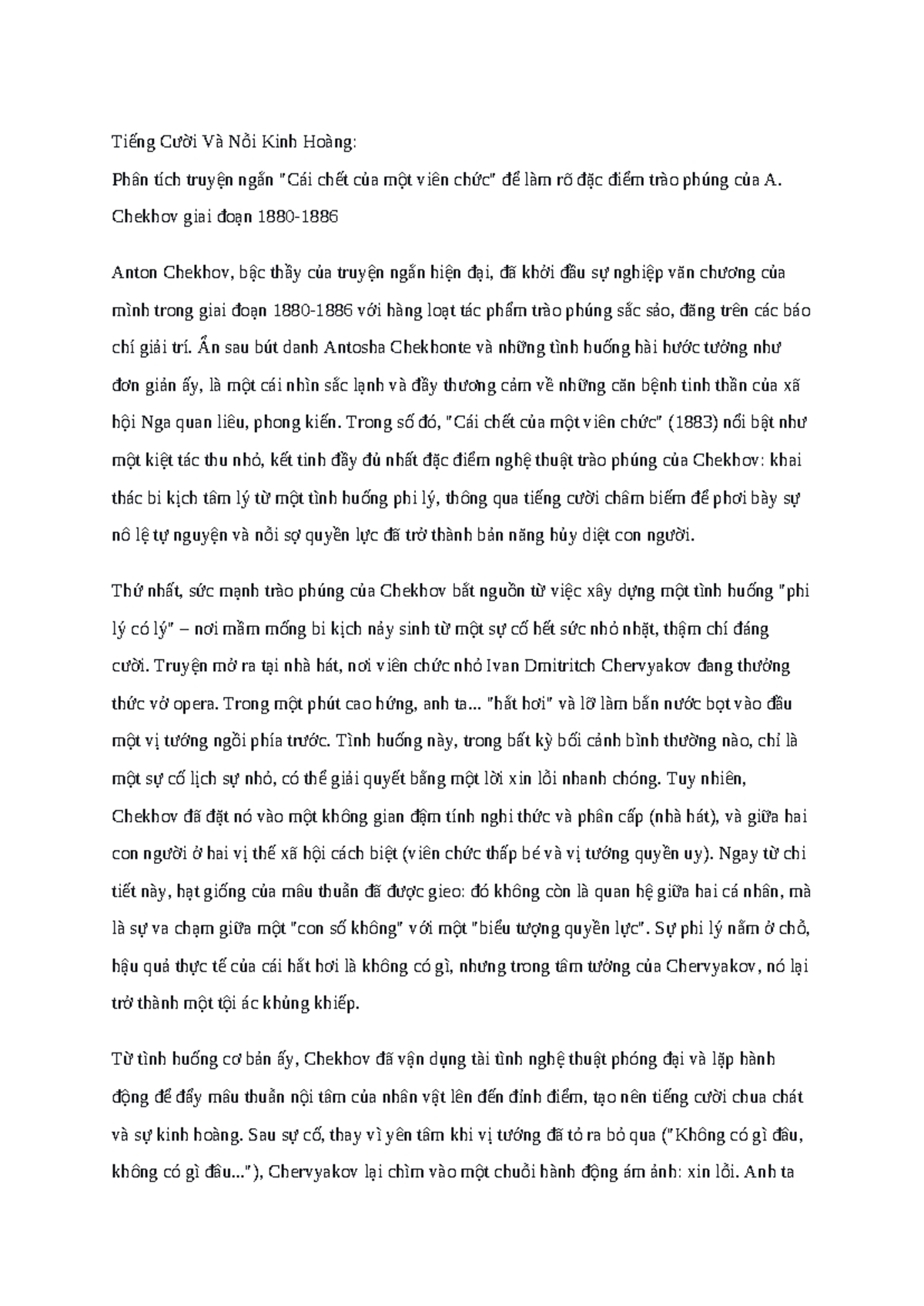 Tiếng Cười Và Nỗi Kinh Hoàng:
Phân tích truyện ngắn "Cái chết của một viên chức" để làm rõ đặc điểm trào phúng của A. Chekhov giai đoạn 1880-1886

Anton Chekhov, bậc thầy của truyện ngắn hiện đại, đã khởi đầu sự nghiệp văn chương của mình trong giai đoạn 1880-1886 với hàng loạt tác phẩm trào phúng sắc sảo, đăng trên các báo chí giải trí. Ẩn sau bút danh Antosha Chekhonte và những tình huống hài hước tưởng như đơn giản ấy, là một cái nhìn sắc lạnh và đầy thương cảm về những căn bệnh tinh thần của xã hội Nga quan liêu, phong kiến. Trong số đó, "Cái chết của một viên chức" (1883) nổi bật như một kiệt tác thu nhỏ, kết tinh đầy đủ nhất đặc điểm nghệ thuật trào phúng của Chekhov: khai thác bi kịch tâm lý từ một tình huống phi lý, thông qua tiếng cười châm biếm để phơi bày sự nô lệ tự nguyện và nỗi sợ quyền lực đã trở thành bản năng hủy diệt con người.

Thứ nhất, sức mạnh trào phúng của Chekhov bắt nguồn từ việc xây dựng một tình huống "phi lý có lý" – nơi mầm mống bi kịch nảy sinh từ một sự cố hết sức nhỏ nhặt, thậm chí đáng cười. Truyện mở ra tại nhà hát, nơi viên chức nhỏ Ivan Dmitritch Chervyakov đang thưởng thức vở opera. Trong một phút cao hứng, anh ta... "hắt hơi" và lỡ làm bắn nước bọt vào đầu một vị tướng ngồi phía trước. Tình huống này, trong bất kỳ bối cảnh bình thường nào, chỉ là một sự cố lịch sự nhỏ, có thể giải quyết bằng một lời xin lỗi nhanh chóng. Tuy nhiên, Chekhov đã đặt nó vào một không gian đậm tính nghi thức và phân cấp (nhà hát), và giữa hai con người ở hai vị thế xã hội cách biệt (viên chức thấp bé và vị tướng quyền uy). Ngay từ chi tiết này, hạt giống của mâu thuẫn đã được gieo: đó không còn là quan hệ giữa hai cá nhân, mà là sự va chạm giữa một "con số không" với một "biểu tượng quyền lực". Sự phi lý nằm ở chỗ, hậu quả thực tế của cái hắt hơi là không có gì, nhưng trong tâm tưởng của Chervyakov, nó lại trở thành một tội ác khủng khiếp.

Từ tình huống cơ bản ấy, Chekhov đã vận dụng tài tình nghệ thuật phóng đại và lặp hành động để đẩy mâu thuẫn nội tâm của nhân vật lên đến đỉnh điểm, tạo nên tiếng cười chua chát và sự kinh hoàng. Sau sự cố, thay vì yên tâm khi vị tướng đã tỏ ra bỏ qua ("Không có gì đâu, không có gì đâu..."), Chervyakov lại chìm vào một chuỗi hành động ám ảnh: xin lỗi. Anh ta